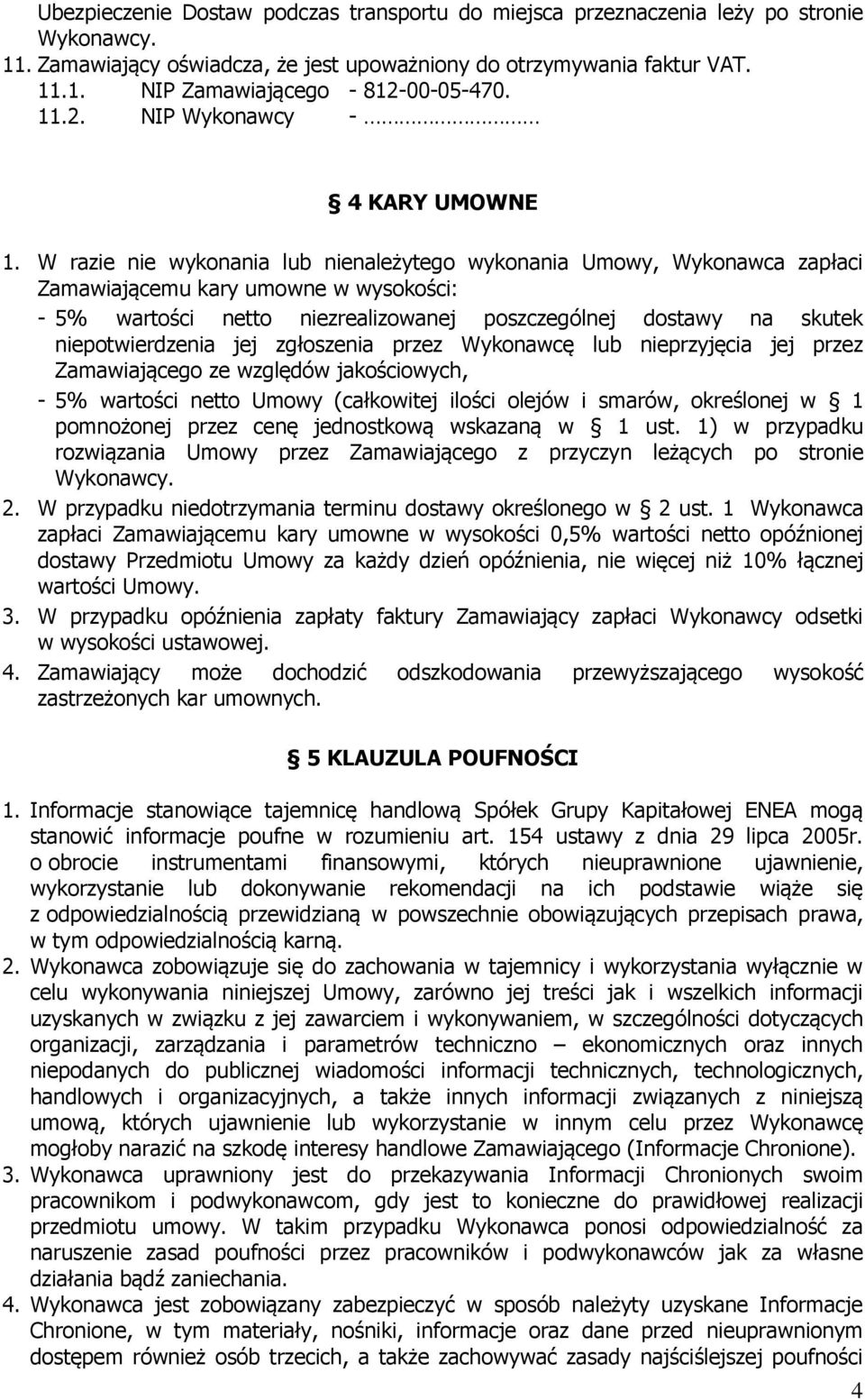 Ubezpieczenie Dostaw podczas transportu do miejsca przeznaczenia leży po stronie Wykonawcy.
11. Zamawiający oświadcza, że jest upoważniony do otrzymywania faktur VAT.
11.1. NIP Zamawiającego - 812-00-05-470.
11.2. NIP Wykonawcy - ………………

§ 4 KARY UMOWNE

1. W razie nie wykonania lub nienależytego wykonania Umowy, Wykonawca zapłaci Zamawiającemu kary umowne w wysokości:
- 5% wartości netto niezrealizowanej poszczególnej dostawy na skutek niepotwierdzenia jej zgłoszenia przez Wykonawcę lub nieprzyjęcia jej przez Zamawiającego ze względów jakościowych,
- 5% wartości netto Umowy (całkowitej ilości olejów i smarów, określonej w § 1 pomnożonej przez cenę jednostkową wskazaną w § 1 ust. 1) w przypadku rozwiązania Umowy przez Zamawiającego z przyczyn leżących po stronie Wykonawcy.
2. W przypadku niedotrzymania terminu dostawy określonego w § 2 ust. 1 Wykonawca zapłaci Zamawiającemu kary umowne w wysokości 0,5% wartości netto opóźnionej dostawy Przedmiotu Umowy za każdy dzień opóźnienia, nie więcej niż 10% łącznej wartości Umowy.
3. W przypadku opóźnienia zapłaty faktury Zamawiający zapłaci Wykonawcy odsetki w wysokości ustawowej.
4. Zamawiający może dochodzić odszkodowania przewyższającego wysokość zastrzeżonych kar umownych.

§ 5 KLAUZULA POUFNOŚCI

1. Informacje stanowiące tajemnicę handlową Spółek Grupy Kapitałowej ENEA mogą stanowić informacje poufne w rozumieniu art. 154 ustawy z dnia 29 lipca 2005r. o obrocie instrumentami finansowymi, których nieuprawnione ujawnienie, wykorzystanie lub dokonywanie rekomendacji na ich podstawie wiąże się z odpowiedzialnością przewidzianą w powszechnie obowiązujących przepisach prawa, w tym odpowiedzialnością karną.
2. Wykonawca zobowiązuje się do zachowania w tajemnicy i wykorzystania wyłącznie w celu wykonywania niniejszej Umowy, zarówno jej treści jak i wszelkich informacji uzyskanych w związku z jej zawarciem i wykonywaniem, w szczególności dotyczących organizacji, zarządzania i parametrów techniczno – ekonomicznych oraz innych niepodanych do publicznej wiadomości informacji technicznych, technologicznych, handlowych i organizacyjnych, a także innych informacji związanych z niniejszą umową, których ujawnienie lub wykorzystanie w innym celu przez Wykonawcę mogłoby narazić na szkodę interesy handlowe Zamawiającego (Informacje Chronione).
3. Wykonawca uprawniony jest do przekazywania Informacji Chronionych swoim pracownikom i podwykonawcom, gdy jest to konieczne do prawidłowej realizacji przedmiotu umowy. W takim przypadku Wykonawca ponosi odpowiedzialność za naruszenie zasad poufności przez pracowników i podwykonawców jak za własne działania bądź zaniechania.
4. Wykonawca jest zobowiązany zabezpieczyć w sposób należyty uzyskane Informacje Chronione, w tym materiały, nośniki, informacje oraz dane przed nieuprawnionym dostępem również osób trzecich, a także zachowywać zasady najściślejszej poufności

4